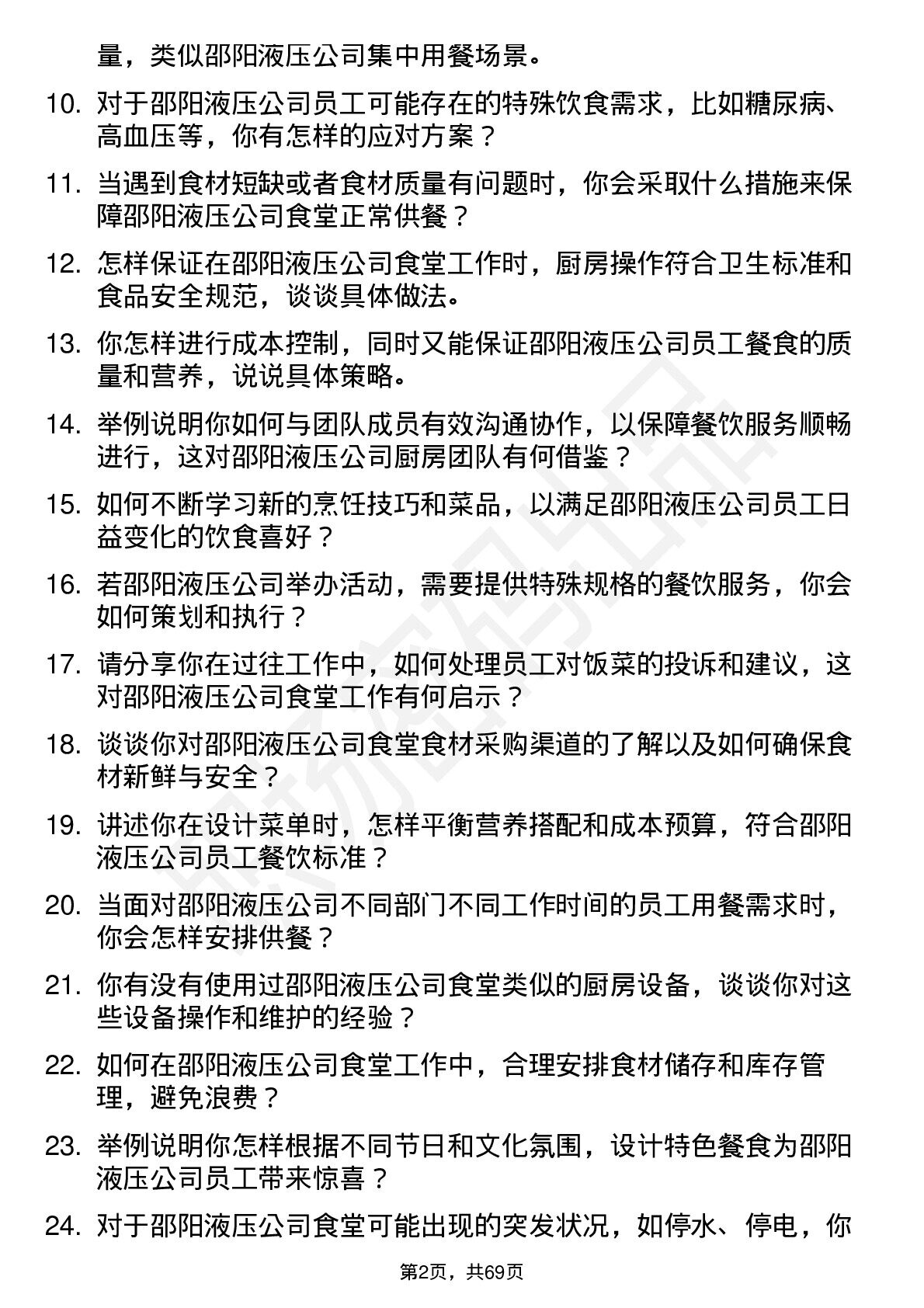 量，类似邵阳液压公司集中用餐场景。

10. 对于邵阳液压公司员工可能存在的特殊饮食需求，比如糖尿病、高血压等，你有怎样的应对方案？

11. 当遇到食材短缺或者食材质量有问题时，你会采取什么措施来保障邵阳液压公司食堂正常供餐？

12. 怎样保证在邵阳液压公司食堂工作时，厨房操作符合卫生标准和食品安全规范，谈谈具体做法。

13. 你怎样进行成本控制，同时又能保证邵阳液压公司员工餐食的质量和营养，说说具体策略。

14. 举例说明你如何与团队成员有效沟通协作，以保障餐饮服务顺畅进行，这对邵阳液压公司厨房团队有何借鉴？

15. 如何不断学习新的烹饪技巧和菜品，以满足邵阳液压公司员工日益变化的饮食喜好？

16. 若邵阳液压公司举办活动，需要提供特殊规格的餐饮服务，你会如何策划和执行？

17. 请分享你在过往工作中，如何处理员工对饭菜的投诉和建议，这对邵阳液压公司食堂工作有何启示？

18. 谈谈你对邵阳液压公司食堂食材采购渠道的了解以及如何确保食材新鲜与安全？

19. 讲述你在设计菜单时，怎样平衡营养搭配和成本预算，符合邵阳液压公司员工餐饮标准？

20. 当面对邵阳液压公司不同部门不同工作时间的员工用餐需求时，你会怎样安排供餐？

21. 你有没有使用过邵阳液压公司食堂类似的厨房设备，谈谈你对这些设备操作和维护的经验？

22. 如何在邵阳液压公司食堂工作中，合理安排食材储存和库存管理，避免浪费？

23. 举例说明你怎样根据不同节日和文化氛围，设计特色餐食为邵阳液压公司员工带来惊喜？

24. 对于邵阳液压公司食堂可能出现的突发状况，如停水、停电，你

第2页，共69页